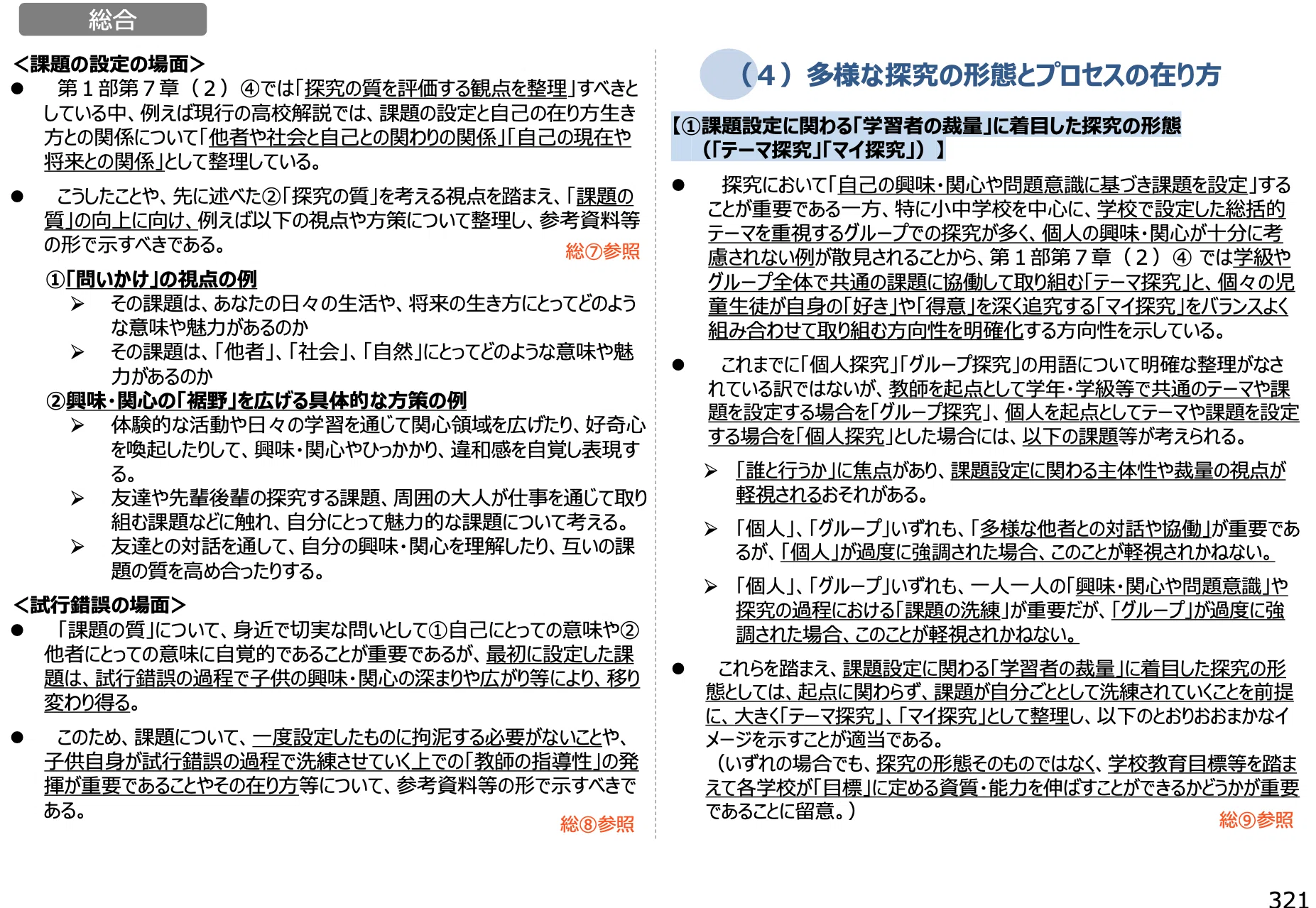 総合

<課題の設定の場面>

• 第１部第７章（２）④では「探究の質を評価する観点を整理」すべきとしている中、例えば現行の高校解説では、課題の設定と自己の在り方生き方との関係について「他者や社会と自己との関わりの関係」「自己の現在や将来との関係」として整理している。

• こうしたことや、先に述べた②「探究の質」を考える視点を踏まえ、「課題の質」の向上に向け、例えば以下の視点や方策について整理し、参考資料等の形で示すべきである。

総⑦参照

①「問いかけ」の視点の例
➢ その課題は、あなたの日々の生活や、将来の生き方にとってどのような意味や魅力があるのか
➢ その課題は、「他者」、「社会」、「自然」にとってどのような意味や魅力があるのか

②興味・関心の「裾野」を広げる具体的な方策の例
➢ 体験的な活動や日々の学習を通じて関心領域を広げたり、好奇心を喚起したりして、興味・関心やひっかかり、違和感を自覚し表現する。
➢ 友達や先輩後輩の探究する課題、周囲の大人が仕事を通じて取り組む課題などに触れ、自分にとって魅力的な課題について考える。
➢ 友達との対話を通して、自分の興味・関心を理解したり、互いの課題の質を高め合ったりする。

<試行錯誤の場面>

• 「課題の質」について、身近で切実な問いとして①自己にとっての意味や②他者にとっての意味に自覚的であることが重要であるが、最初に設定した課題は、試行錯誤の過程で子供の興味・関心の深まりや広がり等により、移り変わり得る。

• このため、課題について、一度設定したものに拘泥する必要がないことや、子供自身が試行錯誤の過程で洗練させていく上での「教師の指導性」の発揮が重要であることやその在り方等について、参考資料等の形で示すべきである。

総⑧参照

（４）多様な探究の形態とプロセスの在り方

【①課題設定に関わる「学習者の裁量」に着目した探究の形態
（「テーマ探究」「マイ探究」）】

• 探究において「自己の興味・関心や問題意識に基づき課題を設定」することが重要である一方、特に小中学校を中心に、学校で設定した総括的テーマを重視するグループでの探究が多く、個人の興味・関心が十分に考慮されない例が散見されることから、第１部第７章（２）④では学級やグループ全体で共通の課題に協働して取り組む「テーマ探究」と、個々の児童生徒が自身の「好き」や「得意」を深く追究する「マイ探究」をバランスよく組み合わせて取り組む方向性を明確化する方向性を示している。

• これまでに「個人探究」「グループ探究」の用語について明確な整理がなされている訳ではないが、教師を起点として学年・学級等で共通のテーマや課題を設定する場合を「グループ探究」、個人を起点としてテーマや課題を設定する場合を「個人探究」とした場合には、以下の課題等が考えられる。

➢ 「誰と行うか」に焦点があり、課題設定に関わる主体性や裁量の視点が軽視されるおそれがある。

➢ 「個人」、「グループ」いずれも、「多様な他者との対話や協働」が重要であるが、「個人」が過度に強調された場合、このことが軽視されかねない。

➢ 「個人」、「グループ」いずれも、一人一人の「興味・関心や問題意識」や探究の過程における「課題の洗練」が重要だが、「グループ」が過度に強調された場合、このことが軽視されかねない。

• これらを踏まえ、課題設定に関わる「学習者の裁量」に着目した探究の形態としては、起点に関わらず、課題が自分ごととして洗練されていくことを前提に、大きく「テーマ探究」、「マイ探究」として整理し、以下のとおりおおまかなイメージを示すことが適当である。
（いずれの場合でも、探究の形態そのものではなく、学校教育目標等を踏まえて各学校が「目標」に定める資質・能力を伸ばすことができるかどうかが重要であることに留意。）

総⑨参照

321